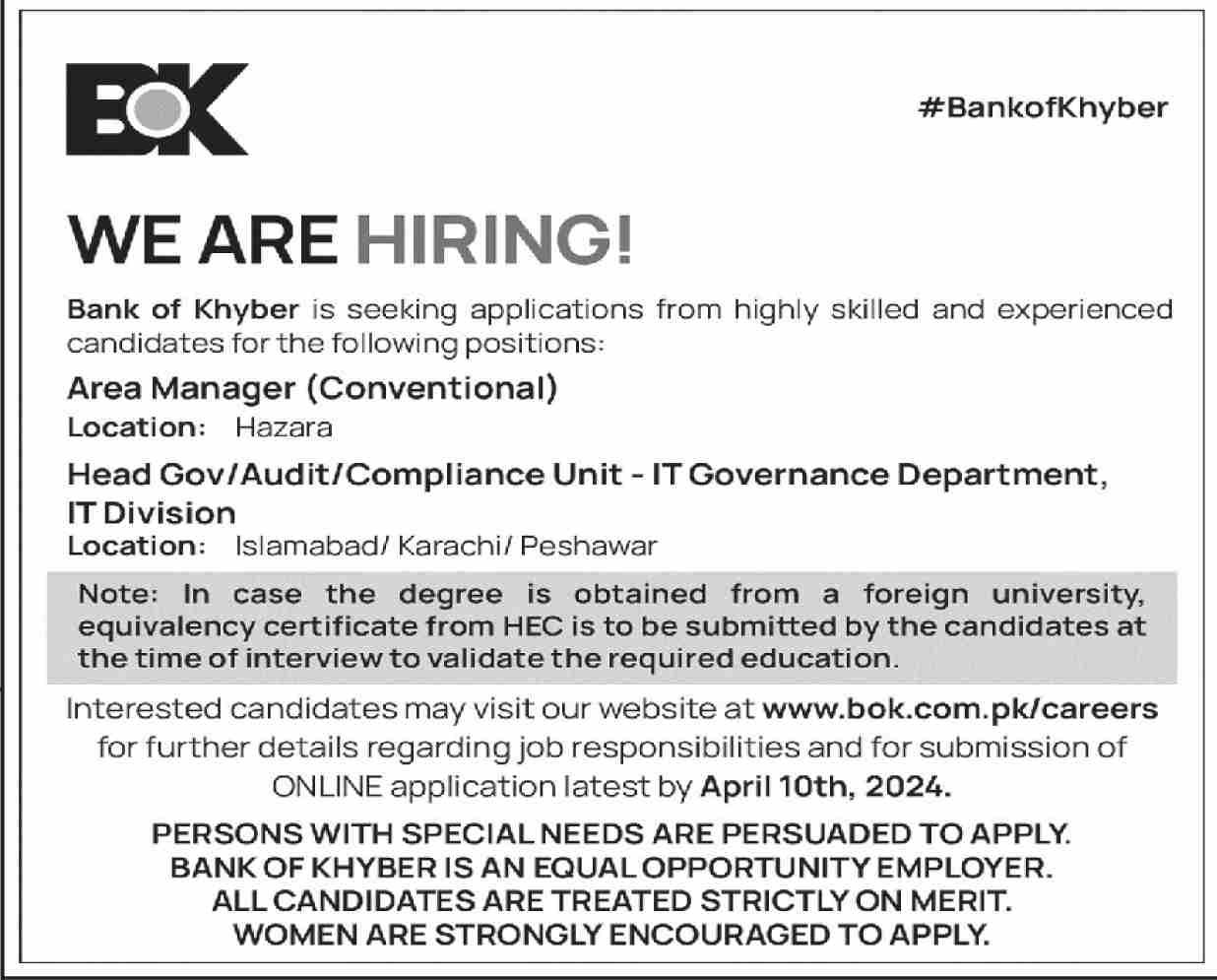 BOK

#BankofKhyber

WE ARE HIRING!

Bank of Khyber is seeking applications from highly skilled and experienced candidates for the following positions:

Area Manager (Conventional)
Location: Hazara

Head Gov/Audit/Compliance Unit - IT Governance Department, IT Division
Location: Islamabad/ Karachi/ Peshawar

Note: In case the degree is obtained from a foreign university, equivalency certificate from HEC is to be submitted by the candidates at the time of interview to validate the required education.

Interested candidates may visit our website at www.bok.com.pk/careers for further details regarding job responsibilities and for submission of ONLINE application latest by April 10th, 2024.

PERSONS WITH SPECIAL NEEDS ARE PERSUADED TO APPLY.
BANK OF KHYBER IS AN EQUAL OPPORTUNITY EMPLOYER.
ALL CANDIDATES ARE TREATED STRICTLY ON MERIT.
WOMEN ARE STRONGLY ENCOURAGED TO APPLY.